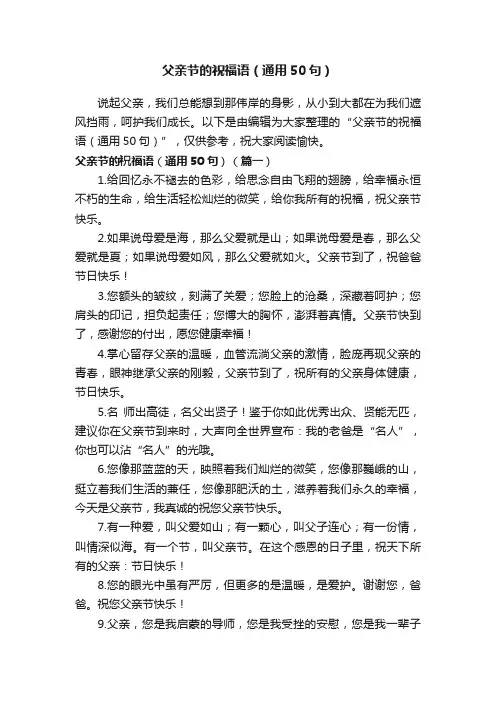 父亲节的祝福语（通用50句）

说起父亲，我们总能想到那伟岸的身影，从小到大都在为我们遮风挡雨，呵护我们成长。以下是由编辑为大家整理的“父亲节的祝福语（通用50句）”，仅供参考，祝大家阅读愉快。

父亲节的祝福语（通用50句）（篇一）

1.给回忆永不褪去的色彩，给思念自由飞翔的翅膀，给幸福永恒不朽的生命，给生活轻松灿烂的微笑，给你我所有的祝福，祝父亲节快乐。

2.如果说母爱是海，那么父爱就是山；如果说母爱是春，那么父爱就是夏；如果说母爱如风，那么父爱就如火。父亲节到了，祝爸爸节日快乐！

3.您额头的皱纹，刻满了关爱；您脸上的沧桑，深藏着呵护；您肩头的印记，担负起责任；您博大的胸怀，澎湃着真情。父亲节快到了，感谢您的付出，愿您健康幸福！

4.掌心留存父亲的温暖，血管流淌父亲的激情，脸庞再现父亲的青春，眼神继承父亲的刚毅，父亲节到了，祝所有的父亲身体健康，节日快乐。

5.名 师出高徒，名父出贤子！鉴于你如此优秀出众、贤能无匹，建议你在父亲节到来时，大声向全世界宣布：我的老爸是“名人”，你也可以沾“名人”的光哦。

6.您像那蓝蓝的天，映照着我们灿烂的微笑，您像那巍峨的山，挺立着我们生活的兼任，您像那肥沃的土，滋养着我们永久的幸福，今天是父亲节，我真诚的祝您父亲节快乐。

7.有一种爱，叫父爱如山；有一颗心，叫父子连心；有一份情，叫情深似海。有一个节，叫父亲节。在这个感恩的日子里，祝天下所有的父亲：节日快乐！

8.您的眼光中虽有严厉，但更多的是温暖，是爱护。谢谢您，爸爸。祝您父亲节快乐！

9.父亲，您是我启蒙的导师，您是我受挫的安慰，您是我一辈子